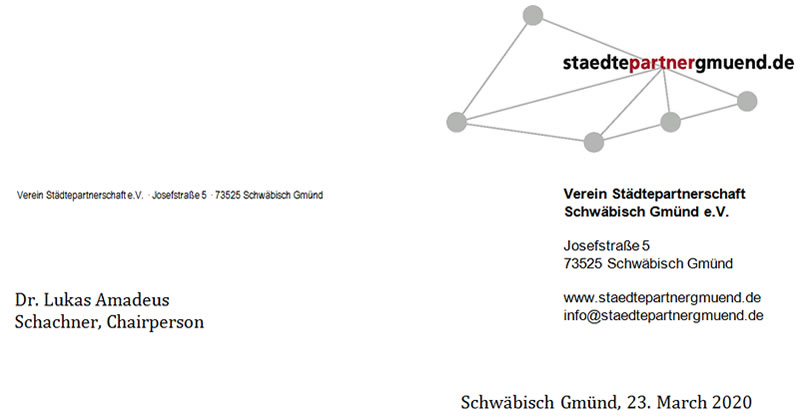 staedtepartnergmuend.de

Verein Städtepartnerschaft e.V. · Josefstraße 5 · 73525 Schwäbisch Gmünd

Dr. Lukas Amadeus
Schachner, Chairperson

Verein Städtepartnerschaft
Schwäbisch Gmünd e.V.

Josefstraße 5
73525 Schwäbisch Gmünd

www.staedtepartnergmuend.de
info@staedtepartnergmuend.de

Schwäbisch Gmünd, 23. March 2020